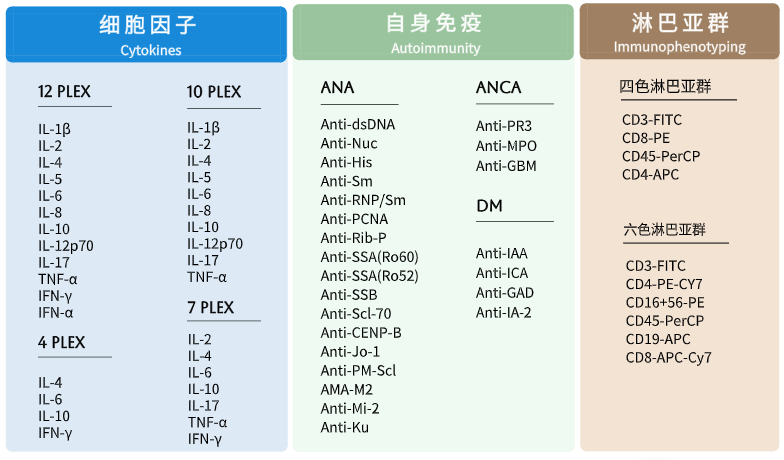 细胞因子
Cytokines

12 PLEX
IL-1β
IL-2
IL-4
IL-5
IL-6
IL-8
IL-10
IL-12p70
IL-17
TNF-α
IFN-γ
IFN-α

4 PLEX
IL-4
IL-6
IL-10
IFN-γ

10 PLEX
IL-1β
IL-2
IL-4
IL-5
IL-6
IL-8
IL-10
IL-12p70
IL-17
TNF-α

7 PLEX
IL-2
IL-4
IL-6
IL-10
IL-17
TNF-α
IFN-γ

自身免疫
Autoimmunity

ANA
Anti-dsDNA
Anti-Nuc
Anti-His
Anti-Sm
Anti-RNP/Sm
Anti-PCNA
Anti-Rib-P
Anti-SSA(Ro60)
Anti-SSA(Ro52)
Anti-SSB
Anti-Scl-70
Anti-CENP-B
Anti-Jo-1
Anti-PM-Scl
AMA-M2
Anti-Mi-2
Anti-Ku

ANCA
Anti-PR3
Anti-MPO
Anti-GBM

DM
Anti-IAA
Anti-ICA
Anti-GAD
Anti-IA-2

淋巴亚群
Immunophenotyping

四色淋巴亚群
CD3-FITC
CD8-PE
CD45-PerCP
CD4-APC

六色淋巴亚群
CD3-FITC
CD4-PE-CY7
CD16+56-PE
CD45-PerCP
CD19-APC
CD8-APC-Cy7